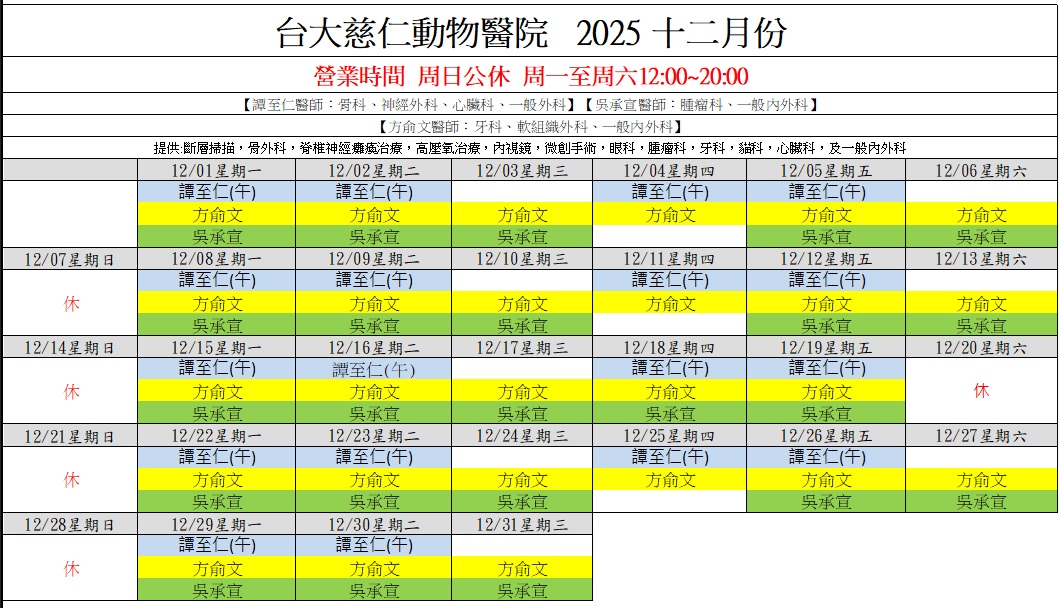 台大慈仁動物醫院 2025 十二月份

營業時間 周日公休 周一至周六12:00~20:00

【譚至仁醫師：骨科、神經外科、心臟科、一般外科】【吳承宣醫師：腫瘤科、一般內外科】

【方俞文醫師：牙科、軟組織外科、一般內外科】

提供:斷層掃描，骨外科，脊椎神經癱瘓治療，高壓氧治療，內視鏡，微創手術，眼科，腫瘤科，牙科，貓科，心臟科，及一般內外科

| | 12/01星期一 | 12/02星期二 | 12/03星期三 | 12/04星期四 | 12/05星期五 | 12/06星期六 |
|---|---|---|---|---|---|---|
| | 譚至仁(午) | 譚至仁(午) | | 譚至仁(午) | 譚至仁(午) | |
| | 方俞文 | 方俞文 | 方俞文 | 方俞文 | 方俞文 | 方俞文 |
| | 吳承宣 | 吳承宣 | 吳承宣 | | 吳承宣 | 吳承宣 |
| 12/07星期日 | 12/08星期一 | 12/09星期二 | 12/10星期三 | 12/11星期四 | 12/12星期五 | 12/13星期六 |
| | 譚至仁(午) | 譚至仁(午) | | 譚至仁(午) | 譚至仁(午) | |
| 休 | 方俞文 | 方俞文 | 方俞文 | 方俞文 | 方俞文 | 方俞文 |
| | 吳承宣 | 吳承宣 | 吳承宣 | | 吳承宣 | 吳承宣 |
| 12/14星期日 | 12/15星期一 | 12/16星期二 | 12/17星期三 | 12/18星期四 | 12/19星期五 | 12/20星期六 |
| | 譚至仁(午) | 譚至仁(午) | | 譚至仁(午) | 譚至仁(午) | |
| 休 | 方俞文 | 方俞文 | 方俞文 | 方俞文 | 方俞文 | 休 |
| | 吳承宣 | 吳承宣 | 吳承宣 | 吳承宣 | 吳承宣 | |
| 12/21星期日 | 12/22星期一 | 12/23星期二 | 12/24星期三 | 12/25星期四 | 12/26星期五 | 12/27星期六 |
| | 譚至仁(午) | 譚至仁(午) | | 譚至仁(午) | 譚至仁(午) | |
| 休 | 方俞文 | 方俞文 | 方俞文 | 方俞文 | 方俞文 | 方俞文 |
| | 吳承宣 | 吳承宣 | 吳承宣 | | 吳承宣 | 吳承宣 |
| 12/28星期日 | 12/29星期一 | 12/30星期二 | 12/31星期三 | | | |
| | 譚至仁(午) | 譚至仁(午) | | | | |
| 休 | 方俞文 | 方俞文 | 方俞文 | | | |
| | 吳承宣 | 吳承宣 | 吳承宣 | | | |